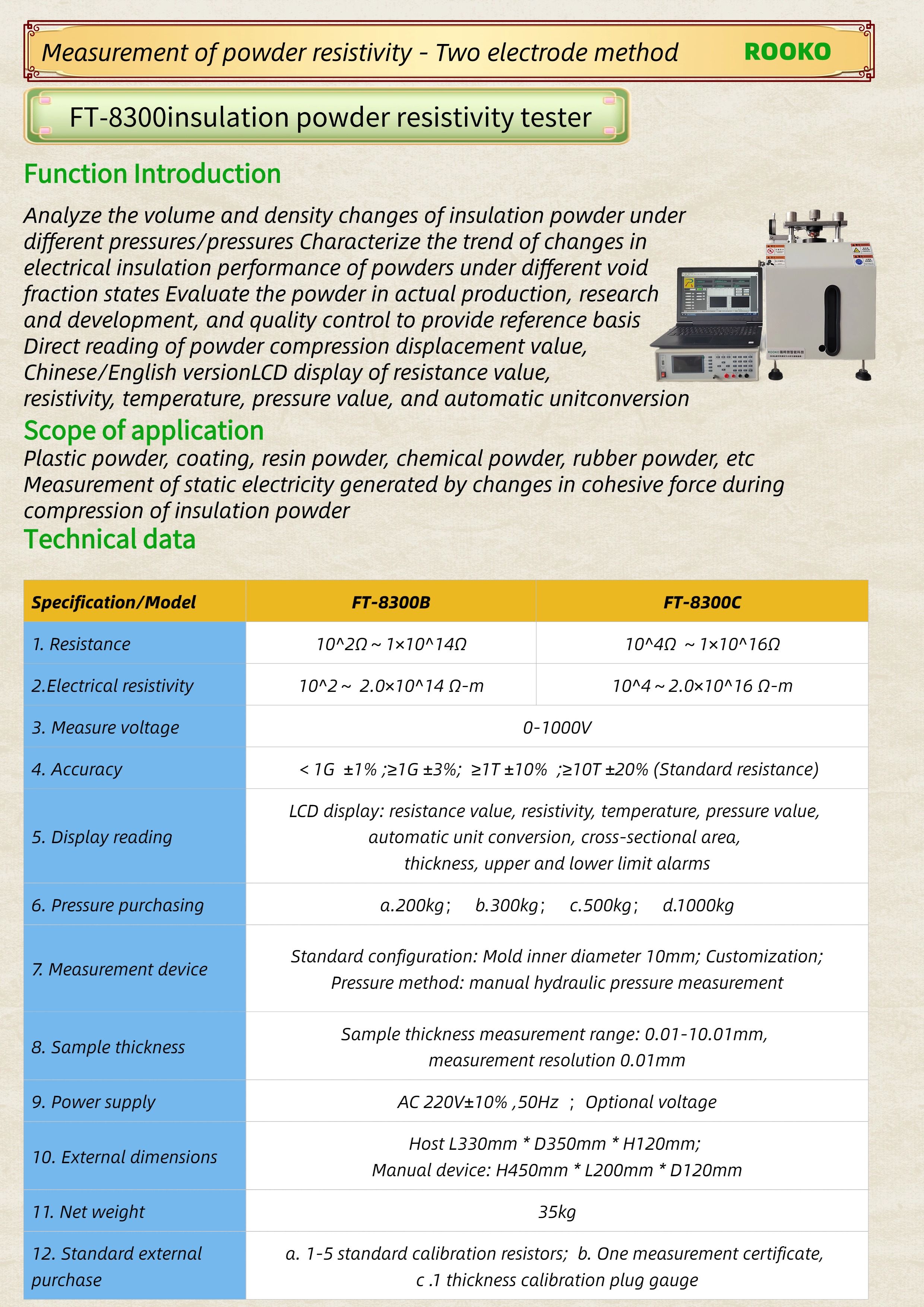 Measurement of powder resistivity - Two electrode method ROOKO

FT-8300insulation powder resistivity tester

Function Introduction

Analyze the volume and density changes of insulation powder under different pressures/pressures Characterize the trend of changes in electrical insulation performance of powders under different void fraction states Evaluate the powder in actual production, research and development, and quality control to provide reference basis Direct reading of powder compression displacement value, Chinese/English versionLCD display of resistance value, resistivity, temperature, pressure value, and automatic unitconversion

Scope of application

Plastic powder, coating, resin powder, chemical powder, rubber powder, etc
Measurement of static electricity generated by changes in cohesive force during compression of insulation powder

Technical data

| Specification/Model | FT-8300B | FT-8300C |
|---|---|---|
| 1. Resistance | 10^2Ω ~ 1×10^14Ω | 10^4Ω ~ 1×10^16Ω |
| 2.Electrical resistivity | 10^2 ~ 2.0×10^14 Ω-m | 10^4 ~ 2.0×10^16 Ω-m |
| 3. Measure voltage | 0-1000V | |
| 4. Accuracy | < 1G ±1% ;≥1G ±3%; ≥1T ±10% ;≥10T ±20% (Standard resistance) | |
| 5. Display reading | LCD display: resistance value, resistivity, temperature, pressure value, automatic unit conversion, cross-sectional area, thickness, upper and lower limit alarms | |
| 6. Pressure purchasing | a.200kg; b.300kg; c.500kg; d.1000kg | |
| 7. Measurement device | Standard configuration: Mold inner diameter 10mm; Customization; Pressure method: manual hydraulic pressure measurement | |
| 8. Sample thickness | Sample thickness measurement range: 0.01-10.01mm, measurement resolution 0.01mm | |
| 9. Power supply | AC 220V±10% ,50Hz ; Optional voltage | |
| 10. External dimensions | Host L330mm * D350mm * H120mm; Manual device: H450mm * L200mm * D120mm | |
| 11. Net weight | 35kg | |
| 12. Standard external purchase | a. 1-5 standard calibration resistors; b. One measurement certificate, c .1 thickness calibration plug gauge | |